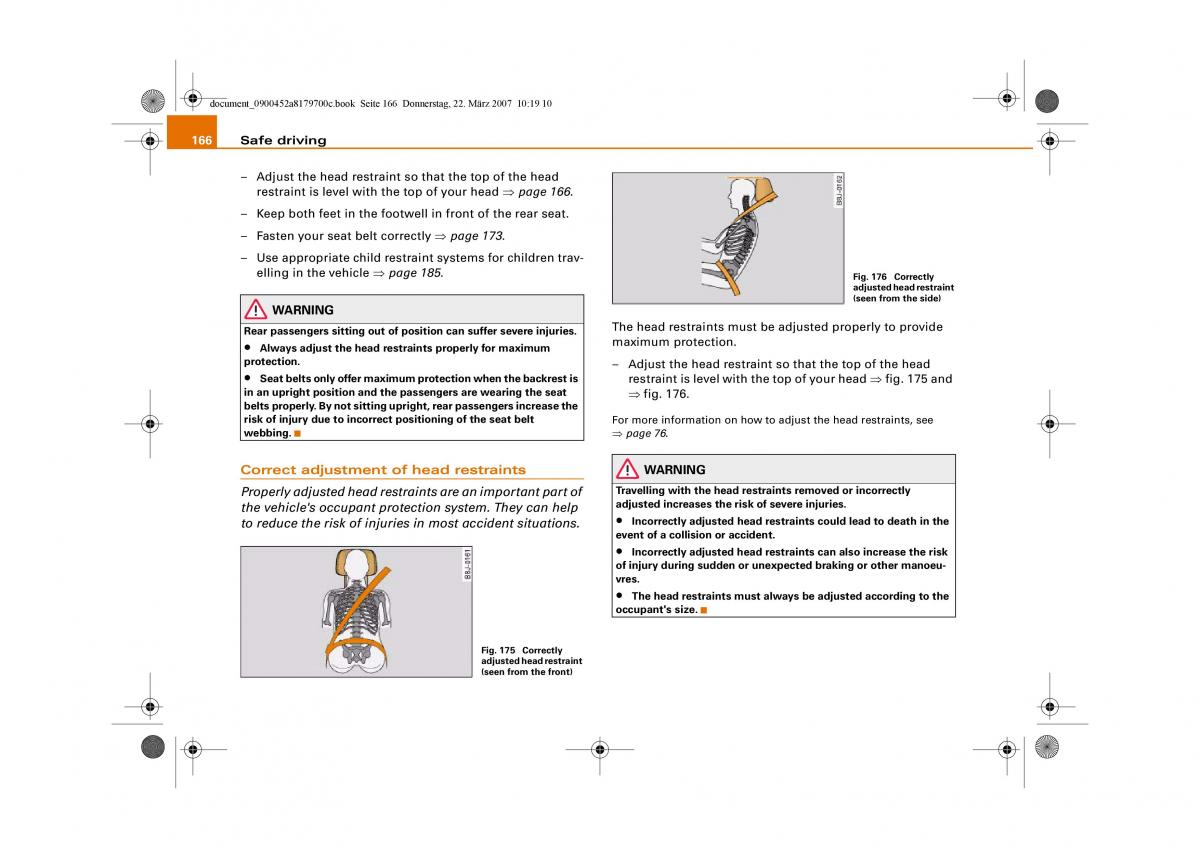 document_0900452a8179700c.book Seite 166 Donnerstag, 22. März 2007 10:19 10

166 Safe driving

– Adjust the head restraint so that the top of the head restraint is level with the top of your head ⇒ page 166.

– Keep both feet in the footwell in front of the rear seat.

– Fasten your seat belt correctly ⇒ page 173.

– Use appropriate child restraint systems for children travelling in the vehicle ⇒ page 185.

WARNING

Rear passengers sitting out of position can suffer severe injuries.

• Always adjust the head restraints properly for maximum protection.

• Seat belts only offer maximum protection when the backrest is in an upright position and the passengers are wearing the seat belts properly. By not sitting upright, rear passengers increase the risk of injury due to incorrect positioning of the seat belt webbing.

Correct adjustment of head restraints

Properly adjusted head restraints are an important part of the vehicle's occupant protection system. They can help to reduce the risk of injuries in most accident situations.

B8J-0161

Fig. 175 Correctly adjusted head restraint (seen from the front)

B8J-0162

Fig. 176 Correctly adjusted head restraint (seen from the side)

The head restraints must be adjusted properly to provide maximum protection.

– Adjust the head restraint so that the top of the head restraint is level with the top of your head ⇒ fig. 175 and ⇒ fig. 176.

For more information on how to adjust the head restraints, see ⇒ page 76.

WARNING

Travelling with the head restraints removed or incorrectly adjusted increases the risk of severe injuries.

• Incorrectly adjusted head restraints could lead to death in the event of a collision or accident.

• Incorrectly adjusted head restraints can also increase the risk of injury during sudden or unexpected braking or other manoeuvres.

• The head restraints must always be adjusted according to the occupant's size.